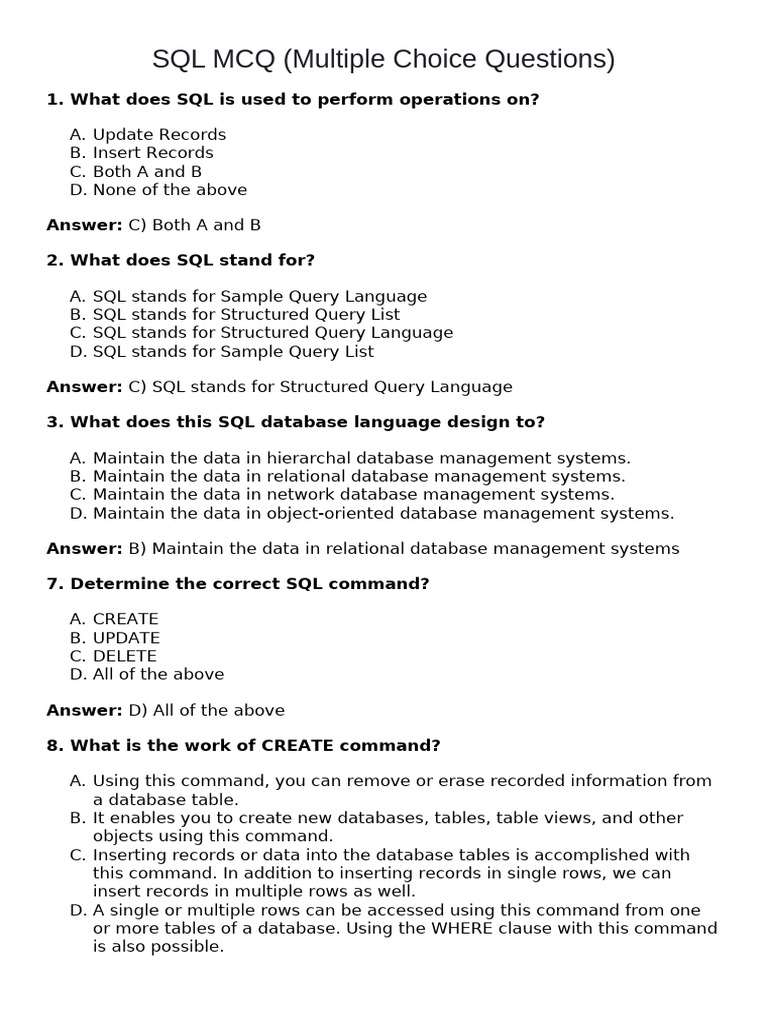 SQL MCQ (Multiple Choice Questions)

1. What does SQL is used to perform operations on?

A. Update Records
B. Insert Records
C. Both A and B
D. None of the above

Answer: C) Both A and B

2. What does SQL stand for?

A. SQL stands for Sample Query Language
B. SQL stands for Structured Query List
C. SQL stands for Structured Query Language
D. SQL stands for Sample Query List

Answer: C) SQL stands for Structured Query Language

3. What does this SQL database language design to?

A. Maintain the data in hierarchal database management systems.
B. Maintain the data in relational database management systems.
C. Maintain the data in network database management systems.
D. Maintain the data in object-oriented database management systems.

Answer: B) Maintain the data in relational database management systems

7. Determine the correct SQL command?

A. CREATE
B. UPDATE
C. DELETE
D. All of the above

Answer: D) All of the above

8. What is the work of CREATE command?

A. Using this command, you can remove or erase recorded information from a database table.
B. It enables you to create new databases, tables, table views, and other objects using this command.
C. Inserting records or data into the database tables is accomplished with this command. In addition to inserting records in single rows, we can insert records in multiple rows as well.
D. A single or multiple rows can be accessed using this command from one or more tables of a database. Using the WHERE clause with this command is also possible.